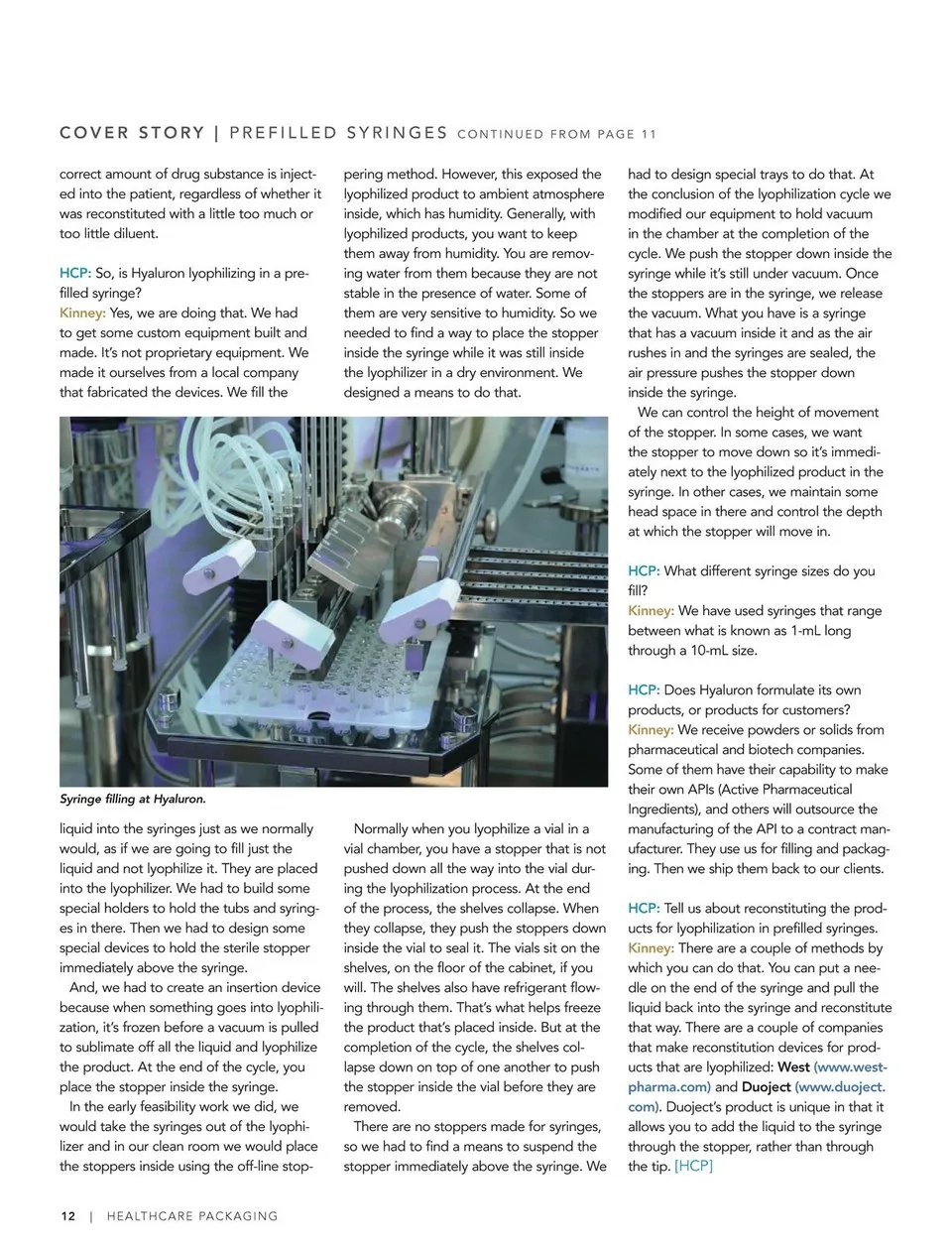 COVER STORY | PREFILLED SYRINGES CONTINUED FROM PAGE 11

correct amount of drug substance is injected into the patient, regardless of whether it was reconstituted with a little too much or too little diluent.

HCP: So, is Hyaluron lyophilizing in a prefilled syringe?
Kinney: Yes, we are doing that. We had to get some custom equipment built and made. It's not proprietary equipment. We made it ourselves from a local company that fabricated the devices. We fill the

Syringe filling at Hyaluron.

liquid into the syringes just as we normally would, as if we are going to fill just the liquid and not lyophilize it. They are placed into the lyophilizer. We had to build some special holders to hold the tubs and syringes in there. Then we had to design some special devices to hold the sterile stopper immediately above the syringe.

And, we had to create an insertion device because when something goes into lyophilization, it's frozen before a vacuum is pulled to sublimate off all the liquid and lyophilize the product. At the end of the cycle, you place the stopper inside the syringe.

In the early feasibility work we did, we would take the syringes out of the lyophilizer and in our clean room we would place the stoppers inside using the off-line stoppering method. However, this exposed the lyophilized product to ambient atmosphere inside, which has humidity. Generally, with lyophilized products, you want to keep them away from humidity. You are removing water from them because they are not stable in the presence of water. Some of them are very sensitive to humidity. So we needed to find a way to place the stopper inside the syringe while it was still inside the lyophilizer in a dry environment. We designed a means to do that.

Normally when you lyophilize a vial in a vial chamber, you have a stopper that is not pushed down all the way into the vial during the lyophilization process. At the end of the process, the shelves collapse. When they collapse, they push the stoppers down inside the vial to seal it. The vials sit on the shelves, on the floor of the cabinet, if you will. The shelves also have refrigerant flowing through them. That's what helps freeze the product that's placed inside. But at the completion of the cycle, the shelves collapse down on top of one another to push the stopper inside the vial before they are removed.

There are no stoppers made for syringes, so we had to find a means to suspend the stopper immediately above the syringe. We had to design special trays to do that. At the conclusion of the lyophilization cycle we modified our equipment to hold vacuum in the chamber at the completion of the cycle. We push the stopper down inside the syringe while it's still under vacuum. Once the stoppers are in the syringe, we release the vacuum. What you have is a syringe that has a vacuum inside it and as the air rushes in and the syringes are sealed, the air pressure pushes the stopper down inside the syringe.

We can control the height of movement of the stopper. In some cases, we want the stopper to move down so it's immediately next to the lyophilized product in the syringe. In other cases, we maintain some head space in there and control the depth at which the stopper will move in.

HCP: What different syringe sizes do you fill?
Kinney: We have used syringes that range between what is known as 1-mL long through a 10-mL size.

HCP: Does Hyaluron formulate its own products, or products for customers?
Kinney: We receive powders or solids from pharmaceutical and biotech companies. Some of them have their capability to make their own APIs (Active Pharmaceutical Ingredients), and others will outsource the manufacturing of the API to a contract manufacturer. They use us for filling and packaging. Then we ship them back to our clients.

HCP: Tell us about reconstituting the products for lyophilization in prefilled syringes.
Kinney: There are a couple of methods by which you can do that. You can put a needle on the end of the syringe and pull the liquid back into the syringe and reconstitute that way. There are a couple of companies that make reconstitution devices for products that are lyophilized: West (www.westpharma.com) and Duoject (www.duoject.com). Duoject's product is unique in that it allows you to add the liquid to the syringe through the stopper, rather than through the tip. [HCP]

12 | HEALTHCARE PACKAGING